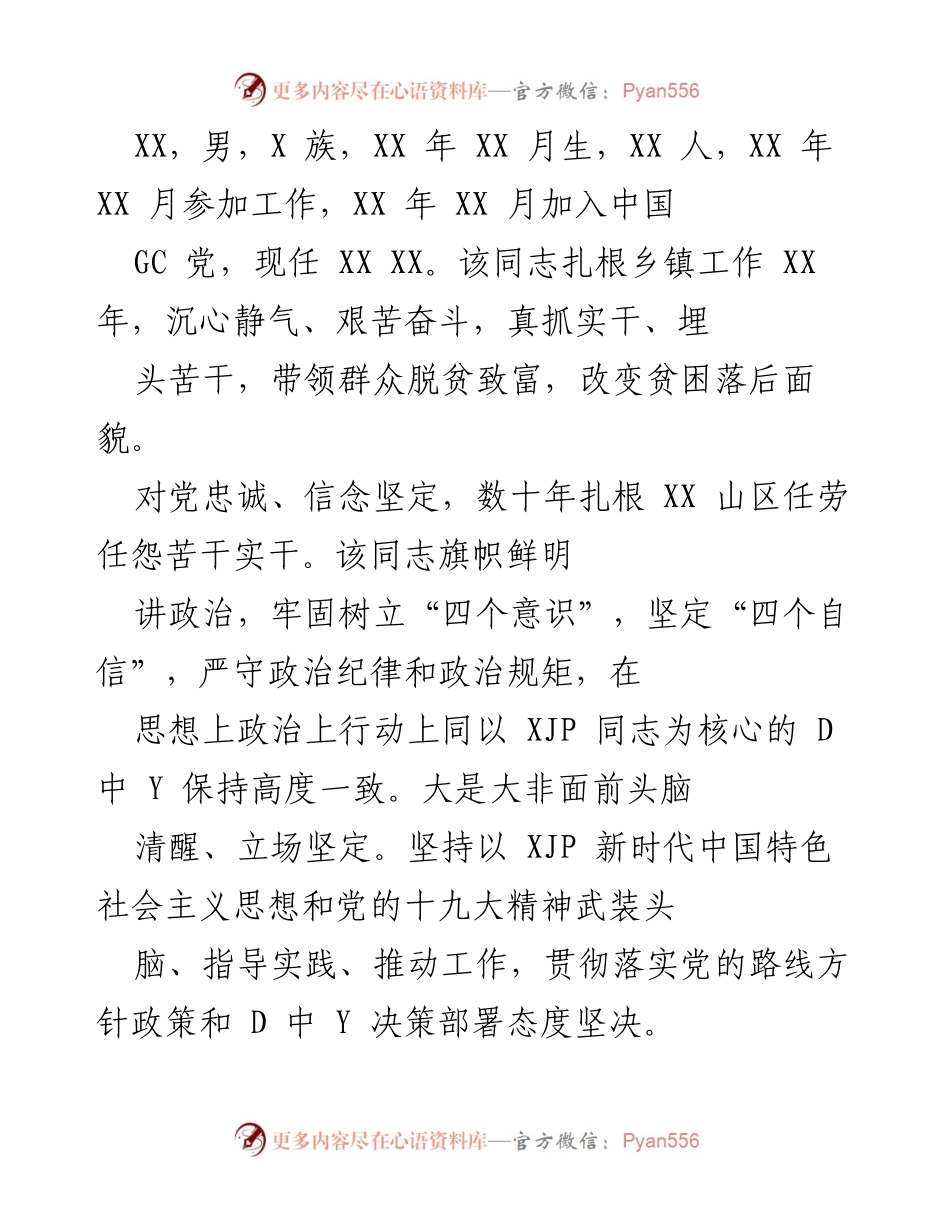 更多内容尽在心语资料库—官方微信：Pyan556

XX，男，X 族，XX 年 XX 月生，XX 人，XX 年 XX 月参加工作，XX 年 XX 月加入中国

GC 党，现任 XX XX。该同志扎根乡镇工作 XX 年，沉心静气、艰苦奋斗，真抓实干、埋

头苦干，带领群众脱贫致富，改变贫困落后面貌。

对党忠诚、信念坚定，数十年扎根 XX 山区任劳任怨苦干实干。该同志旗帜鲜明

讲政治，牢固树立“四个意识”，坚定“四个自信”，严守政治纪律和政治规矩，在

思想上政治上行动上同以 XJP 同志为核心的 D 中 Y 保持高度一致。大是大非面前头脑

清醒、立场坚定。坚持以 XJP 新时代中国特色社会主义思想和党的十九大精神武装头

脑、指导实践、推动工作，贯彻落实党的路线方针政策和 D 中 Y 决策部署态度坚决。

更多内容尽在心语资料库—官方微信：Pyan556